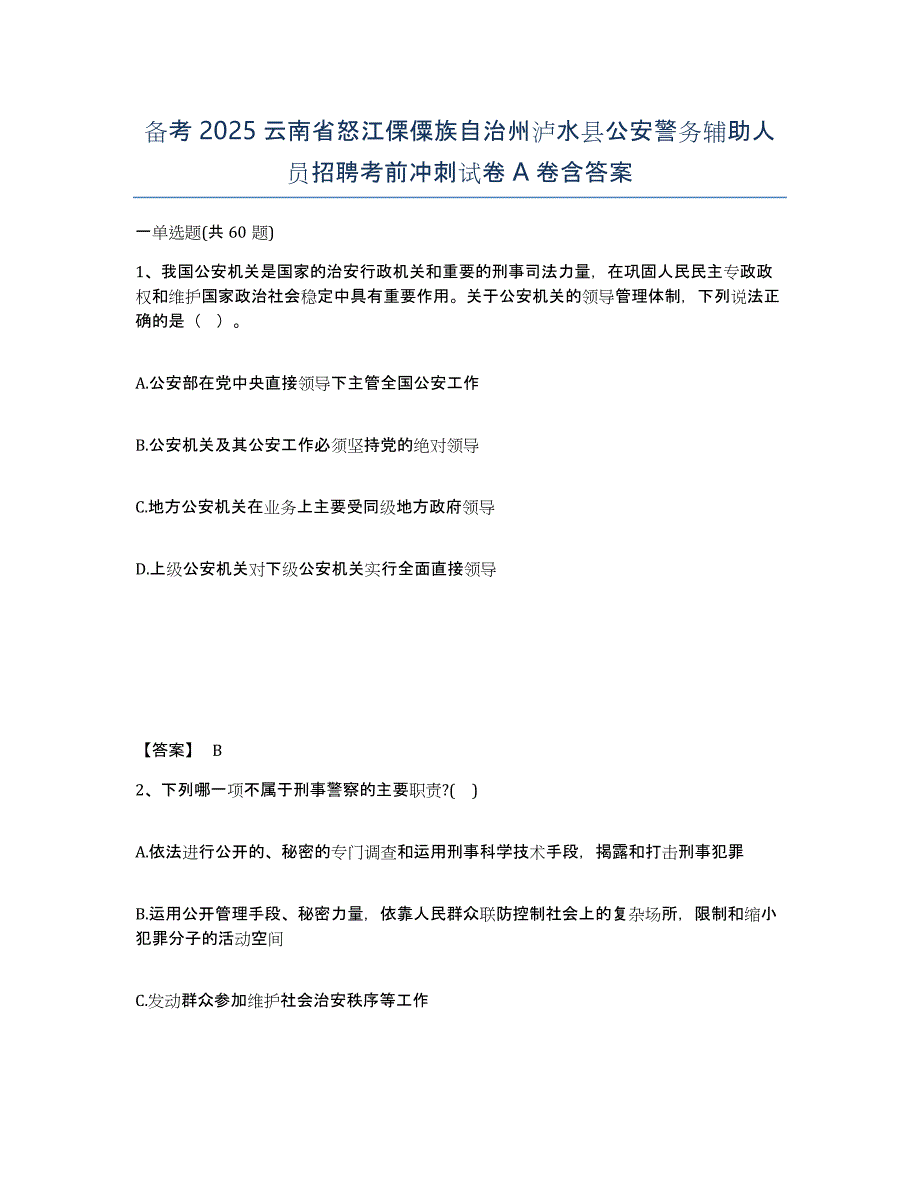 备考 2025 云南省怒江傈僳族自治州泸水县公安警务辅助人员招聘考前冲刺试卷 A 卷含答案

一单选题(共 60 题)

1、我国公安机关是国家的治安行政机关和重要的刑事司法力量，在巩固人民民主专政政权和维护国家政治社会稳定中具有重要作用。关于公安机关的领导管理体制，下列说法正确的是（ ）。

A.公安部在党中央直接领导下主管全国公安工作

B.公安机关及其公安工作必须坚持党的绝对领导

C.地方公安机关在业务上主要受同级地方政府领导

D.上级公安机关对下级公安机关实行全面直接领导

【答案】 B

2、下列哪一项不属于刑事警察的主要职责?( )

A.依法进行公开的、秘密的专门调查和运用刑事科学技术手段，揭露和打击刑事犯罪

B.运用公开管理手段、秘密力量，依靠人民群众联防控制社会上的复杂场所，限制和缩小犯罪分子的活动空间

C.发动群众参加维护社会治安秩序等工作